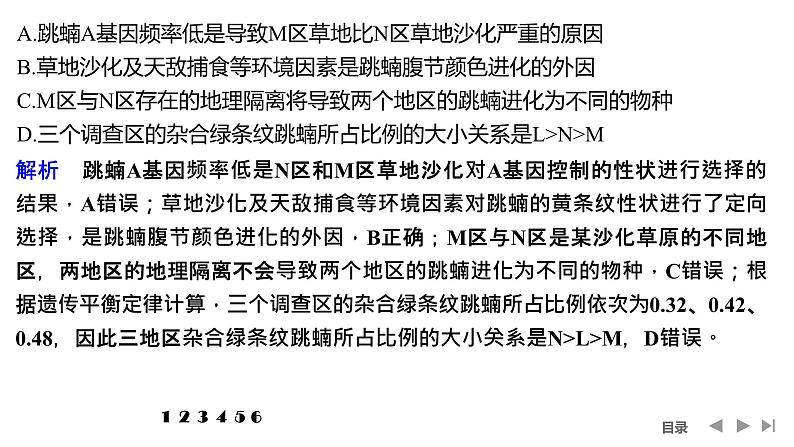 A.跳蝻A基因频率低是导致M区草地比N区草地沙化严重的原因
B.草地沙化及天敌捕食等环境因素是跳蝻腹节颜色进化的外因
C.M区与N区存在的地理隔离将导致两个地区的跳蝻进化为不同的物种
D.三个调查区的杂合绿条纹跳蝻所占比例的大小关系是L>N>M

解析　跳蝻A基因频率低是N区和M区草地沙化对A基因控制的性状进行选择的结果，A错误；草地沙化及天敌捕食等环境因素对跳蝻的黄条纹性状进行了定向选择，是跳蝻腹节颜色进化的外因，B正确；M区与N区是某沙化草原的不同地区，两地区的地理隔离不会导致两个地区的跳蝻进化为不同的物种，C错误；根据遗传平衡定律计算，三个调查区的杂合绿条纹跳蝻所占比例依次为0.32、0.42、0.48，因此三地区杂合绿条纹跳蝻所占比例的大小关系是N>L>M，D错误。

1 2 3 4 5 6

目录